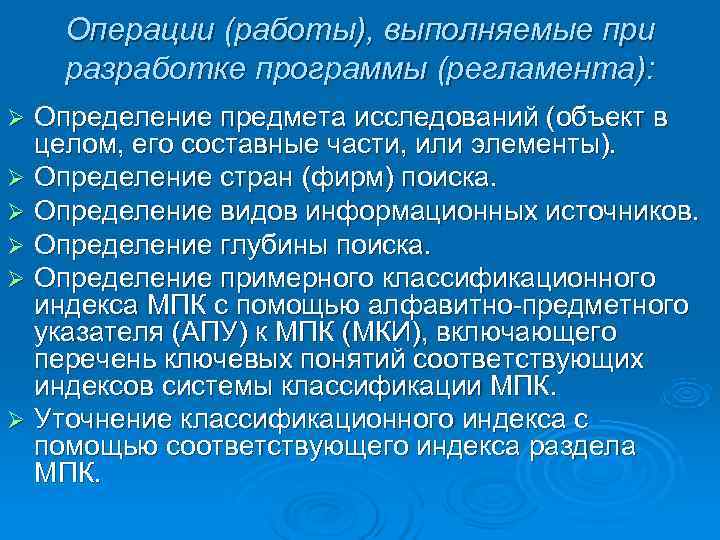 Операции (работы), выполняемые при разработке программы (регламента):

➢ Определение предмета исследований (объект в целом, его составные части, или элементы).
➢ Определение стран (фирм) поиска.
➢ Определение видов информационных источников.
➢ Определение глубины поиска.
➢ Определение примерного классификационного индекса МПК с помощью алфавитно-предметного указателя (АПУ) к МПК (МКИ), включающего перечень ключевых понятий соответствующих индексов системы классификации МПК.
➢ Уточнение классификационного индекса с помощью соответствующего индекса раздела МПК.